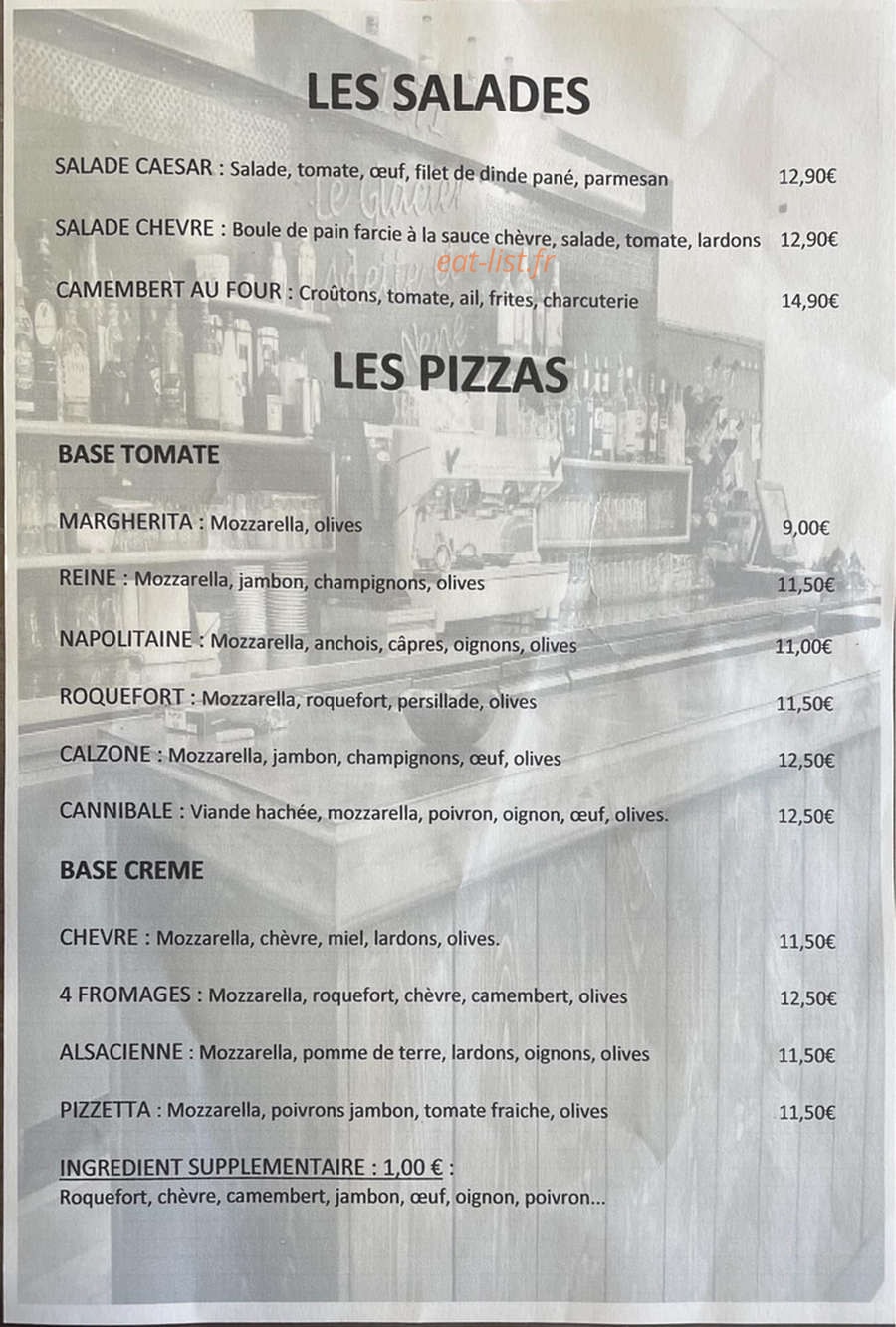 LES SALADES

SALADE CAESAR : Salade, tomate, œuf, filet de dinde pané, parmesan 12,90€

SALADE CHEVRE : Boule de pain farcie à la sauce chèvre, salade, tomate, lardons 12,90€

eat-list.fr

CAMEMBERT AU FOUR : Croûtons, tomate, ail, frites, charcuterie 14,90€

LES PIZZAS

BASE TOMATE

MARGHERITA : Mozzarella, olives 9,00€

REINE : Mozzarella, jambon, champignons, olives 11,50€

NAPOLITAINE : Mozzarella, anchois, câpres, oignons, olives 11,00€

ROQUEFORT : Mozzarella, roquefort, persillade, olives 11,50€

CALZONE : Mozzarella, jambon, champignons, œuf, olives 12,50€

CANNIBALE : Viande hachée, mozzarella, poivron, oignon, œuf, olives. 12,50€

BASE CREME

CHEVRE : Mozzarella, chèvre, miel, lardons, olives. 11,50€

4 FROMAGES : Mozzarella, roquefort, chèvre, camembert, olives 12,50€

ALSACIENNE : Mozzarella, pomme de terre, lardons, oignons, olives 11,50€

PIZZETTA : Mozzarella, poivrons jambon, tomate fraiche, olives 11,50€

INGREDIENT SUPPLEMENTAIRE : 1,00 € :
Roquefort, chèvre, camembert, jambon, œuf, oignon, poivron...